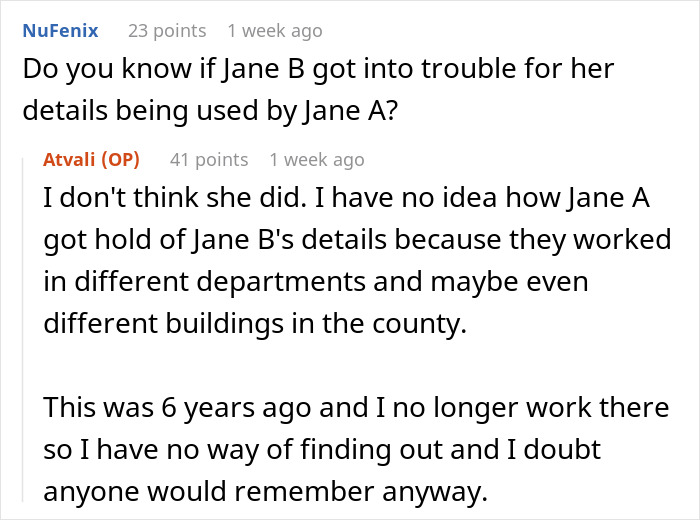 NuFenix 23 points 1 week ago
Do you know if Jane B got into trouble for her details being used by Jane A?

Atvali (OP) 41 points 1 week ago
I don't think she did. I have no idea how Jane A got hold of Jane B's details because they worked in different departments and maybe even different buildings in the county.

This was 6 years ago and I no longer work there so I have no way of finding out and I doubt anyone would remember anyway.